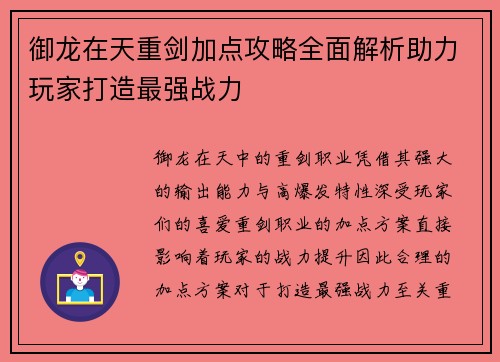 御龙在天重剑加点攻略全面解析助力玩家打造最强战力

御龙在天中的重剑职业凭借其强大的输出能力与高爆发特性深受玩家们的喜爱重剑职业的加点方案直接影响着玩家的战力提升因此合理的加点方案对于打造最强战力至关重